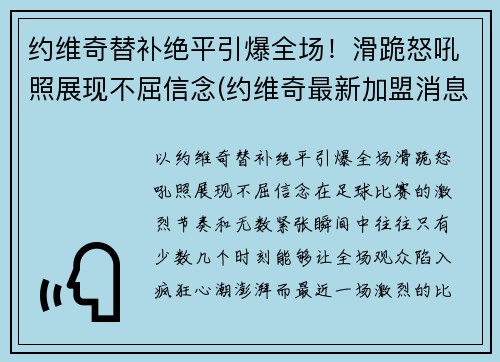 约维奇替补绝平引爆全场！滑跪怒吼照展现不屈信念(约维奇最新加盟消息

以约维奇替补绝平引爆全场滑跪怒吼照展现不屈信念在足球比赛的激烈节奏和无数紧张瞬间中往往只有少数几个时刻能够让全场观众陷入疯狂心潮澎湃而最近一场激烈的比